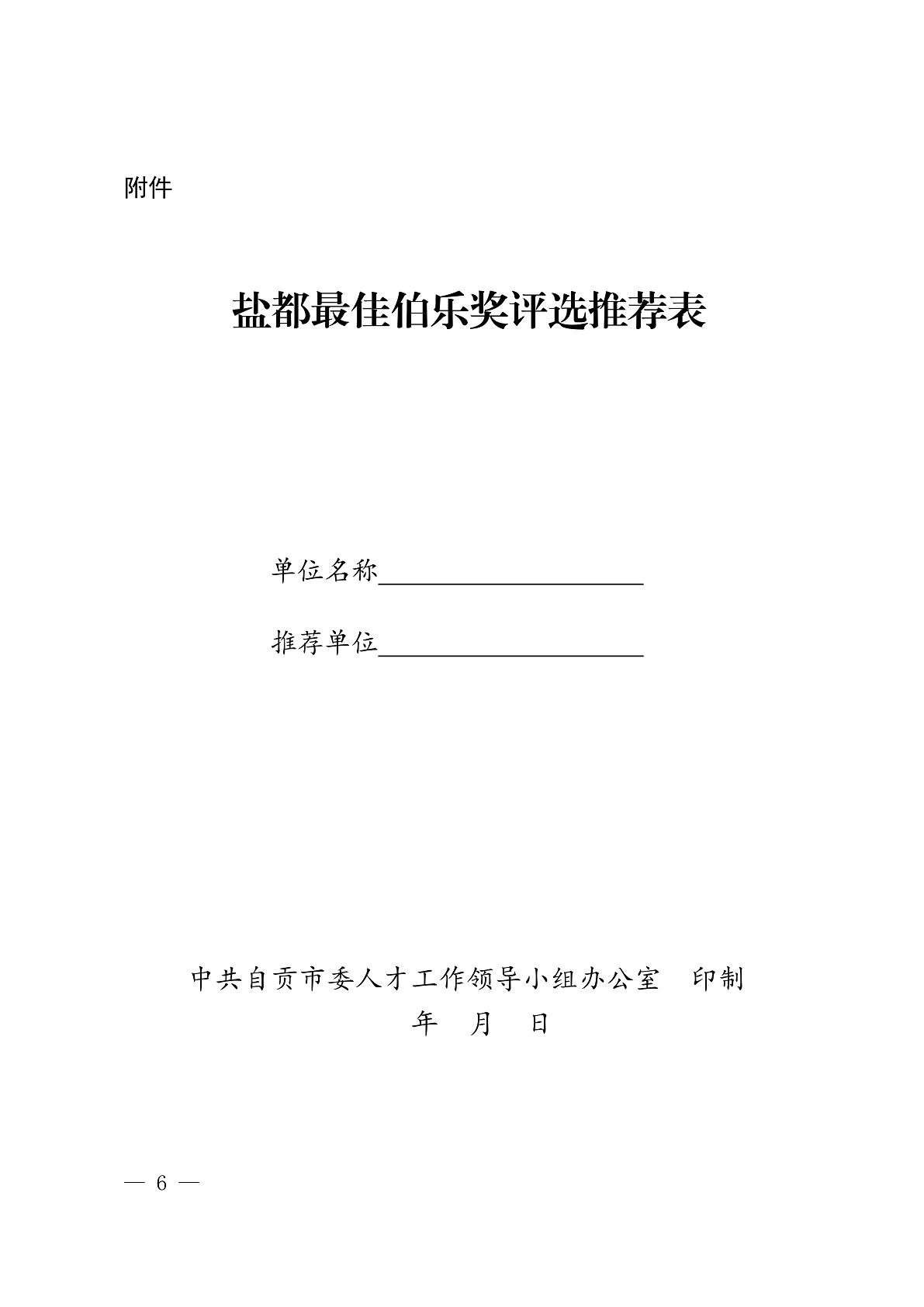 附件

盐都最佳伯乐奖评选推荐表

单位名称____________________

推荐单位____________________

中共自贡市委人才工作领导小组办公室　印制

年　月　日

— 6 —